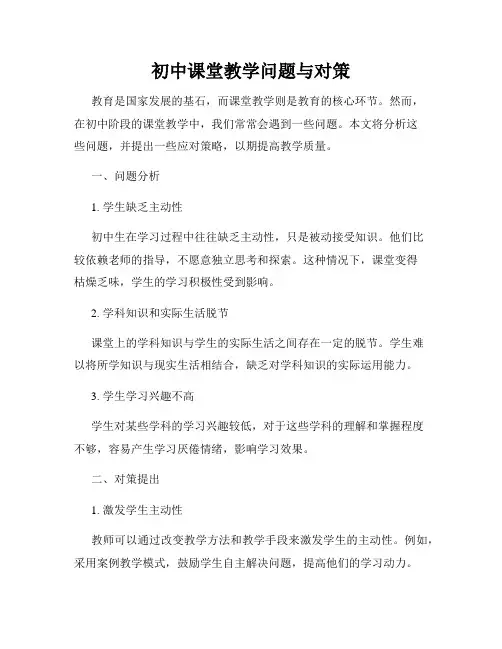 初中课堂教学问题与对策

教育是国家发展的基石，而课堂教学则是教育的核心环节。然而，在初中阶段的课堂教学中，我们常常会遇到一些问题。本文将分析这些问题，并提出一些应对策略，以期提高教学质量。

一、问题分析

1. 学生缺乏主动性

初中生在学习过程中往往缺乏主动性，只是被动接受知识。他们比较依赖老师的指导，不愿意独立思考和探索。这种情况下，课堂变得枯燥乏味，学生的学习积极性受到影响。

2. 学科知识和实际生活脱节

课堂上的学科知识与学生的实际生活之间存在一定的脱节。学生难以将所学知识与现实生活相结合，缺乏对学科知识的实际运用能力。

3. 学生学习兴趣不高

学生对某些学科的学习兴趣较低，对于这些学科的理解和掌握程度不够，容易产生学习厌倦情绪，影响学习效果。

二、对策提出

1. 激发学生主动性

教师可以通过改变教学方法和教学手段来激发学生的主动性。例如，采用案例教学模式，鼓励学生自主解决问题，提高他们的学习动力。